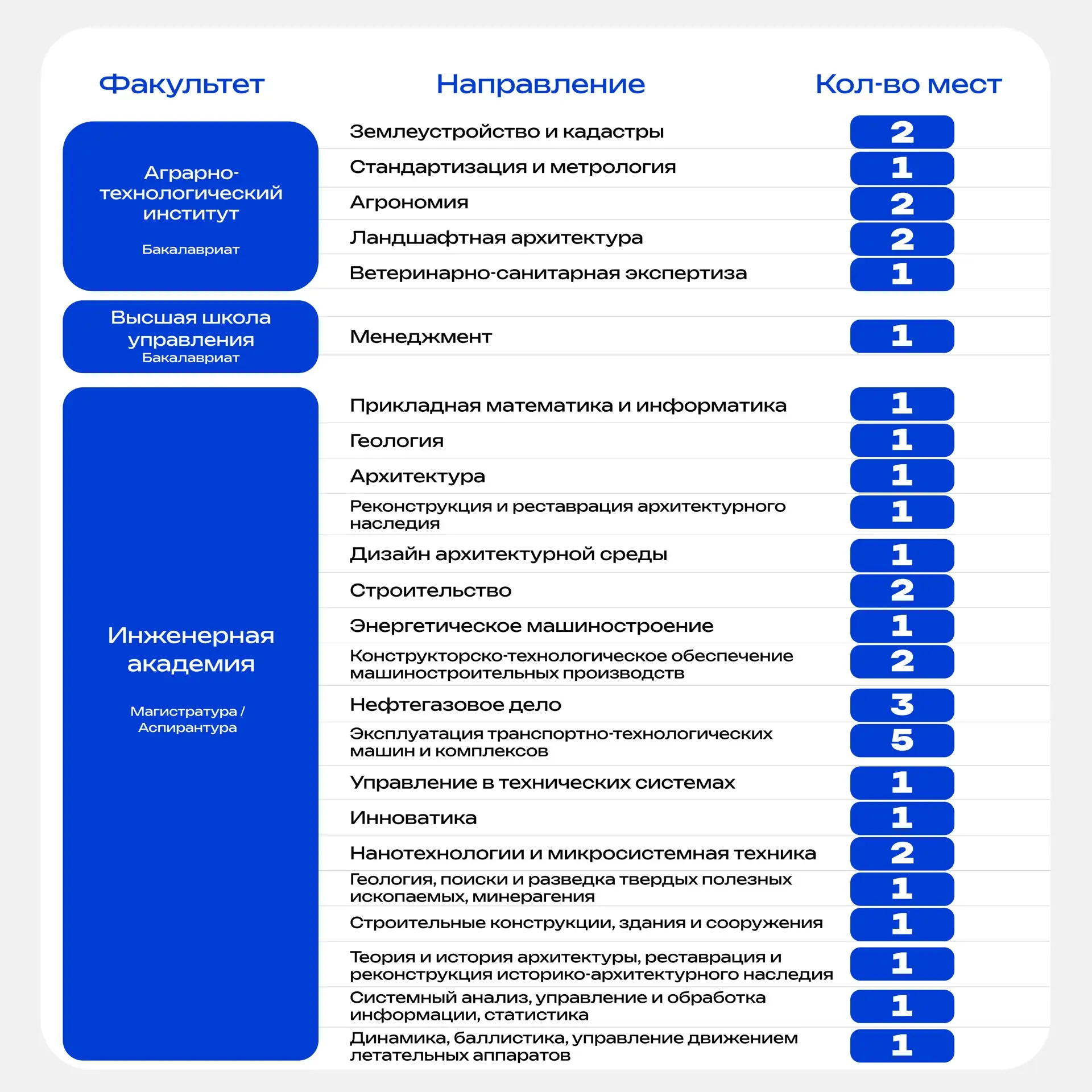 | Факультет | Направление | Кол-во мест |
|---|---|---|
| Аграрно-технологический институт Бакалавриат | Землеустройство и кадастры | 2 |
| | Стандартизация и метрология | 1 |
| | Агрономия | 2 |
| | Ландшафтная архитектура | 2 |
| | Ветеринарно-санитарная экспертиза | 1 |
| Высшая школа управления Бакалавриат | Менеджмент | 1 |
| Инженерная академия Магистратура / Аспирантура | Прикладная математика и информатика | 1 |
| | Геология | 1 |
| | Архитектура | 1 |
| | Реконструкция и реставрация архитектурного наследия | 1 |
| | Дизайн архитектурной среды | 1 |
| | Строительство | 2 |
| | Энергетическое машиностроение | 1 |
| | Конструкторско-технологическое обеспечение машиностроительных производств | 2 |
| | Нефтегазовое дело | 3 |
| | Эксплуатация транспортно-технологических машин и комплексов | 5 |
| | Управление в технических системах | 1 |
| | Инноватика | 1 |
| | Нанотехнологии и микросистемная техника | 2 |
| | Геология, поиски и разведка твердых полезных ископаемых, минерагения | 1 |
| | Строительные конструкции, здания и сооружения | 1 |
| | Теория и история архитектуры, реставрация и реконструкция историко-архитектурного наследия | 1 |
| | Системный анализ, управление и обработка информации, статистика | 1 |
| | Динамика, баллистика, управление движением летательных аппаратов | 1 |